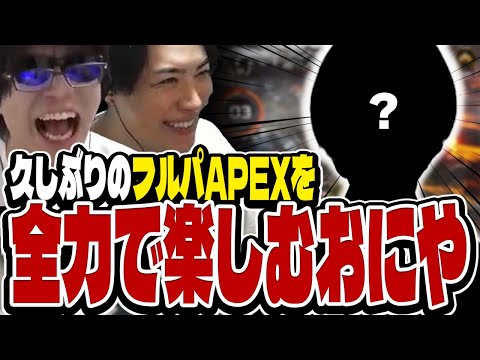 ?

久しぶりのフルパAPEXを

全力で楽しむおにや